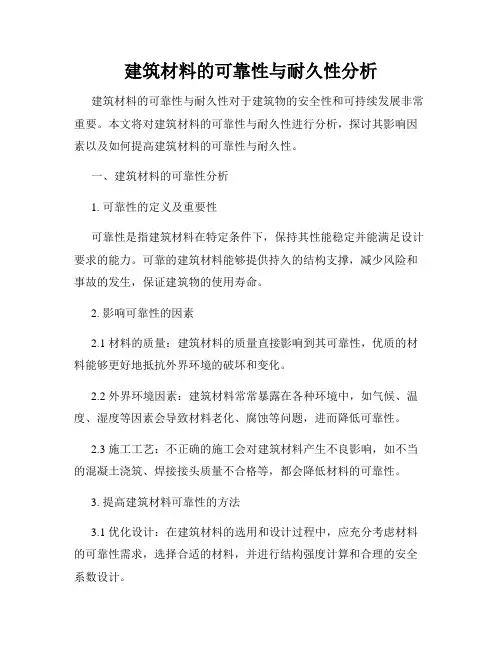 建筑材料的可靠性与耐久性分析

建筑材料的可靠性与耐久性对于建筑物的安全性和可持续发展非常重要。本文将对建筑材料的可靠性与耐久性进行分析，探讨其影响因素以及如何提高建筑材料的可靠性与耐久性。

一、建筑材料的可靠性分析

1. 可靠性的定义及重要性

可靠性是指建筑材料在特定条件下，保持其性能稳定并能满足设计要求的能力。可靠的建筑材料能够提供持久的结构支撑，减少风险和事故的发生，保证建筑物的使用寿命。

2. 影响可靠性的因素

2.1 材料的质量：建筑材料的质量直接影响到其可靠性，优质的材料能够更好地抵抗外界环境的破坏和变化。

2.2 外界环境因素：建筑材料常常暴露在各种环境中，如气候、温度、湿度等因素会导致材料老化、腐蚀等问题，进而降低可靠性。

2.3 施工工艺：不正确的施工会对建筑材料产生不良影响，如不当的混凝土浇筑、焊接接头质量不合格等，都会降低材料的可靠性。

3. 提高建筑材料可靠性的方法

3.1 优化设计：在建筑材料的选用和设计过程中，应充分考虑材料的可靠性需求，选择合适的材料，并进行结构强度计算和合理的安全系数设计。